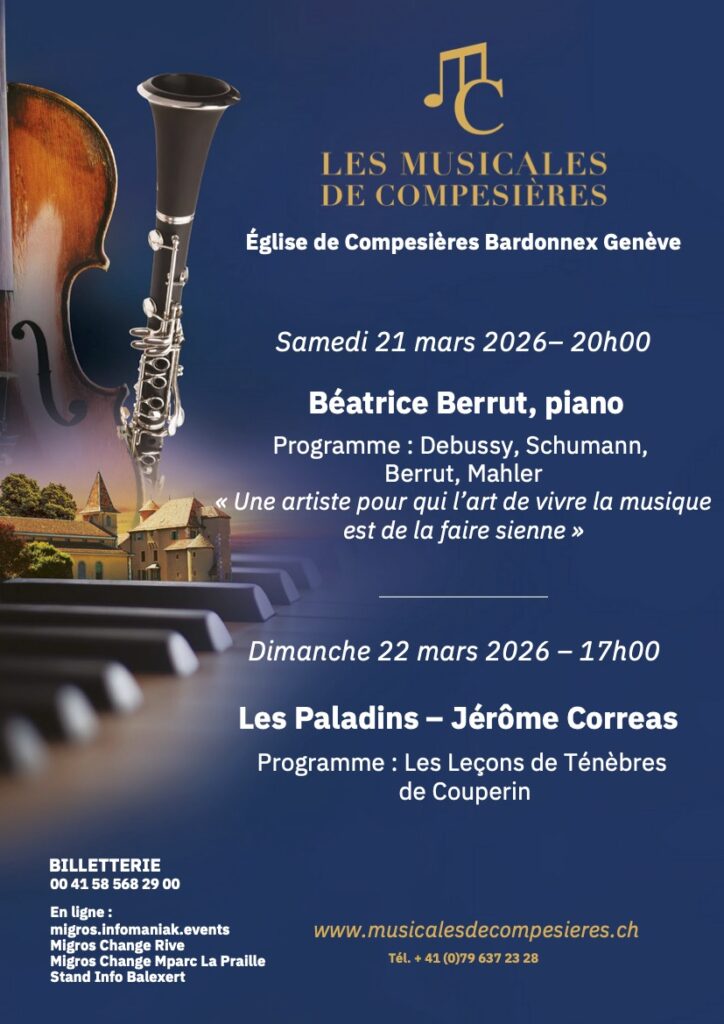 LES MUSICALES DE COMPESIÈRES

Église de Compesières Bardonnex Genève

Samedi 21 mars 2026– 20h00

Béatrice Berrut, piano

Programme : Debussy, Schumann, Berrut, Mahler
« Une artiste pour qui l'art de vivre la musique est de la faire sienne »

Dimanche 22 mars 2026 – 17h00

Les Paladins – Jérôme Correas

Programme : Les Leçons de Ténèbres de Couperin

BILLETTERIE
00 41 58 568 29 00

En ligne :
migros.infomaniak.events
Migros Change Rive
Migros Change Mparc La Praille
Stand Info Balexert

www.musicalesdecompesieres.ch
Tél. + 41 (0)79 637 23 28